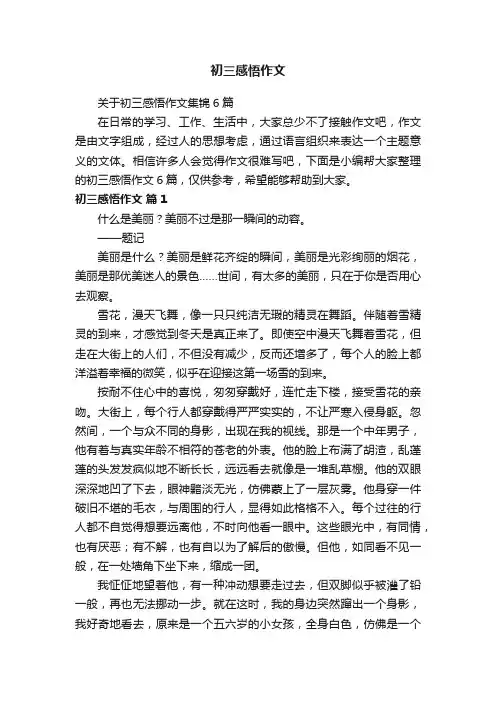 初三感悟作文

关于初三感悟作文集锦6篇

在日常的学习、工作、生活中，大家总少不了接触作文吧，作文是由文字组成，经过人的思想考虑，通过语言组织来表达一个主题意义的文体。相信许多人会觉得作文很难写吧，下面是小编帮大家整理的初三感悟作文6篇，仅供参考，希望能够帮助到大家。

初三感悟作文 篇1

什么是美丽？美丽不过是那一瞬间的动容。

——题记

美丽是什么？美丽是鲜花齐绽的瞬间，美丽是光彩绚丽的烟花，美丽是那优美迷人的景色……世间，有太多的美丽，只在于你是否用心去观察。

雪花，漫天飞舞，像一只只纯洁无瑕的精灵在舞蹈。伴随着雪精灵的到来，才感觉到冬天是真正来了。即使空中漫天飞舞着雪花，但走在大街上的人们，不但没有减少，反而还增多了，每个人的脸上都洋溢着幸福的微笑，似乎在迎接这第一场雪的到来。

按耐不住心中的喜悦，匆匆穿戴好，连忙走下楼，接受雪花的亲吻。大街上，每个行人都穿戴得严严实实的，不让严寒入侵身躯。忽然间，一个与众不同的身影，出现在我的视线。那是一个中年男子，他有着与真实年龄不相符的苍老的外表。他的脸上布满了胡渣，乱蓬蓬的头发发疯似地不断长长，远远看去就像是一堆乱草棚。他的双眼深深地凹了下去，眼神黯淡无光，仿佛蒙上了一层灰雾。他身穿一件破旧不堪的毛衣，与周围的行人，显得如此格格不入。每个过往的行人都不自觉得想要远离他，不时向他看一眼中。这些眼光中，有同情，也有厌恶；有不解，也有自以为了解后的傲慢。但他，如同看不见一般，在一处墙角下坐下来，缩成一团。

我怔怔地望着他，有一种冲动想要走过去，但双脚似乎被灌了铅一般，再也无法挪动一步。就在这时，我的身边突然蹿出一个身影，我好奇地看去，原来是一个五六岁的小女孩，全身白色，仿佛是一个